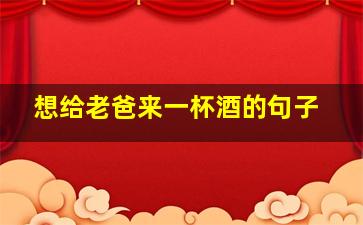 想给老爸来一杯酒的句子